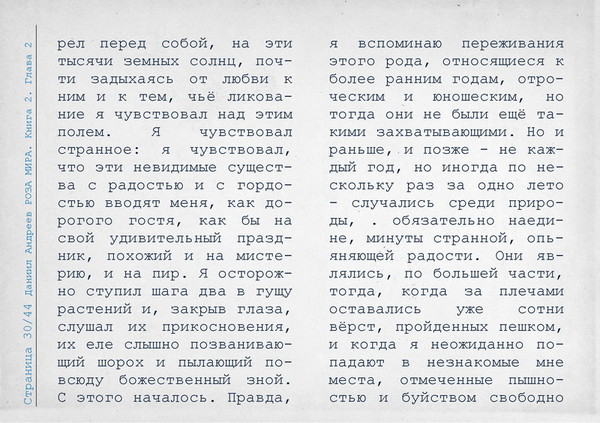 Страница 30/44 Даниил Андреев РОЗА МИРА. Книга 2. Глава 2

рел перед собой, на эти тысячи земных солнц, почти задыхаясь от любви к ним и к тем, чьё ликование я чувствовал над этим полем. Я чувствовал странное: я чувствовал, что эти невидимые существа с радостью и с гордостью вводят меня, как дорогого гостя, как бы на свой удивительный праздник, похожий и на мистерию, и на пир. Я осторожно ступил шага два в гущу растений и, закрыв глаза, слушал их прикосновения, их еле слышно позванивающий шорох и пылающий повсюду божественный зной. С этого началось. Правда,

я вспоминаю переживания этого рода, относящиеся к более ранним годам, отроческим и юношеским, но тогда они не были ещё такими захватывающими. Но и раньше, и позже - не каждый год, но иногда по нескольку раз за одно лето - случались среди природы, . обязательно наедине, минуты странной, опьяняющей радости. Они являлись, по большей части, тогда, когда за плечами оставались уже сотни вёрст, пройденных пешком, и когда я неожиданно попадают в незнакомые мне места, отмеченные пышностью и буйством свободно